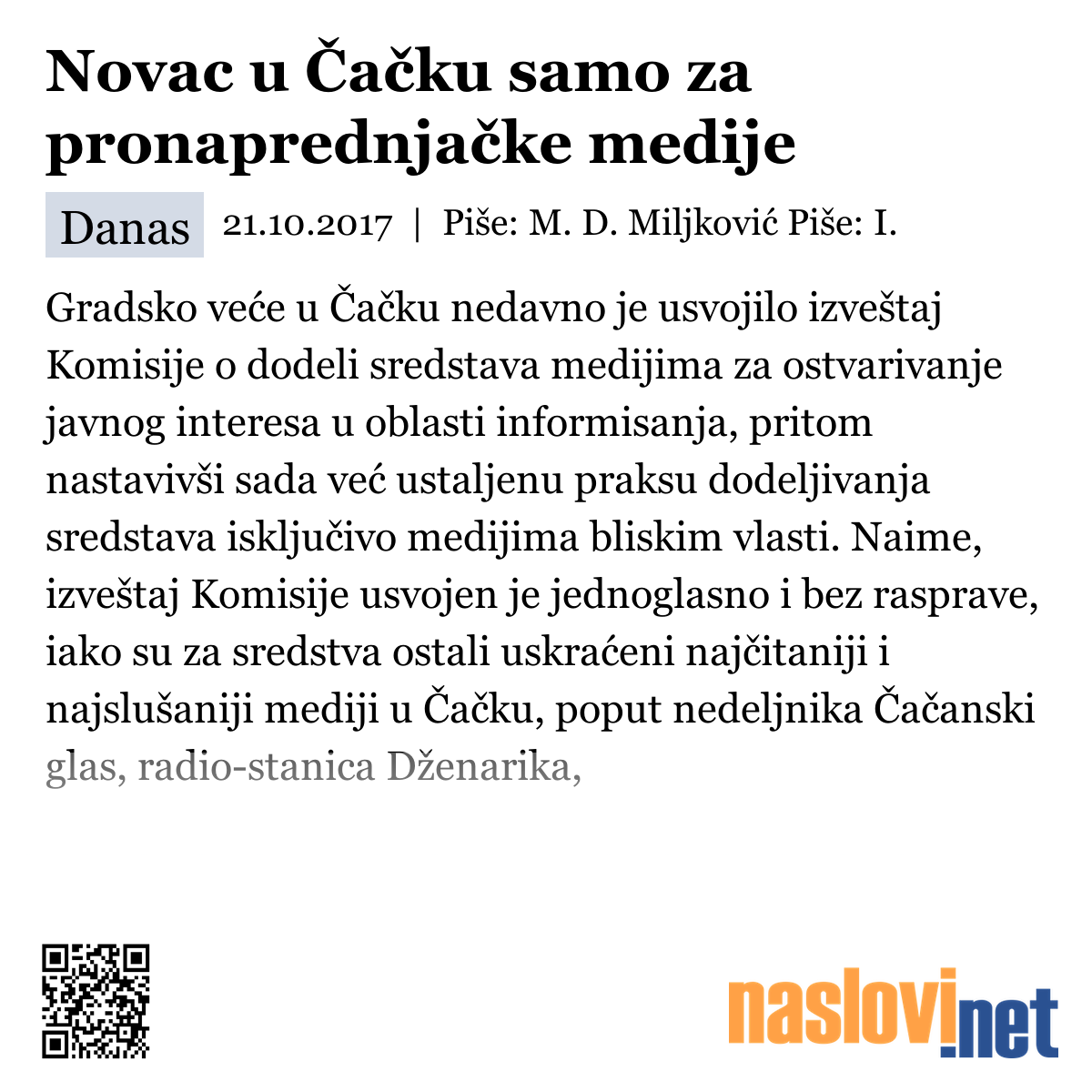 Novac u Čačku samo za pronaprednjačke medije

Danas 21.10.2017 | Piše: M. D. Miljković Piše: I.

Gradsko veće u Čačku nedavno je usvojilo izveštaj Komisije o dodeli sredstava medijima za ostvarivanje javnog interesa u oblasti informisanja, pritom nastavivši sada već ustaljenu praksu dodeljivanja sredstava isključivo medijima bliskim vlasti. Naime, izveštaj Komisije usvojen je jednoglasno i bez rasprave, iako su za sredstva ostali uskraćeni najčitaniji i najslušaniji mediji u Čačku, poput nedeljnika Čačanski glas, radio-stanica Dženarika,

naslovi.net